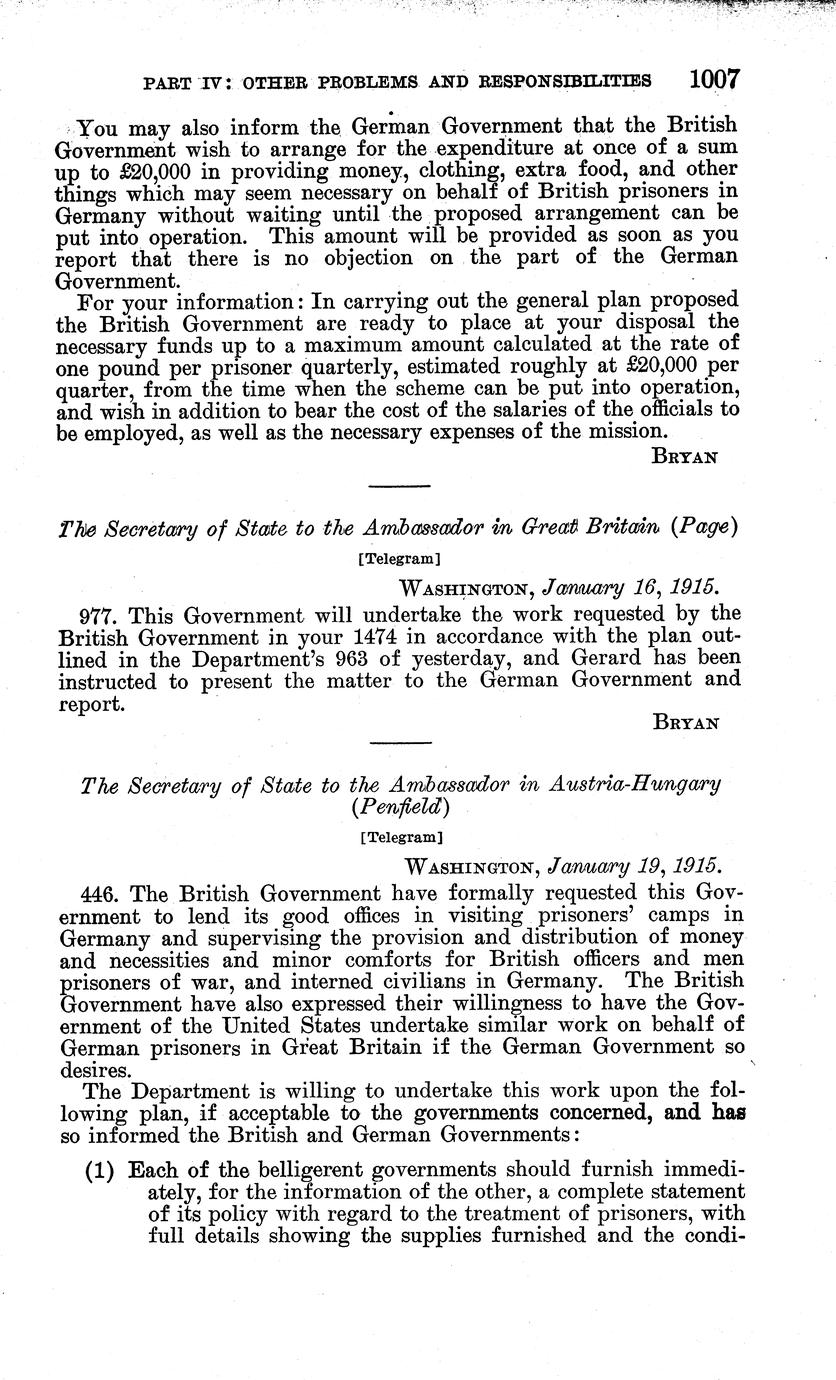 PART IV: OTHER PROBLEMS AND RESPONSIBILITIES 1007

You may also inform the German Government that the British Government wish to arrange for the expenditure at once of a sum up to £20,000 in providing money, clothing, extra food, and other things which may seem necessary on behalf of British prisoners in Germany without waiting until the proposed arrangement can be put into operation. This amount will be provided as soon as you report that there is no objection on the part of the German Government.

For your information: In carrying out the general plan proposed the British Government are ready to place at your disposal the necessary funds up to a maximum amount calculated at the rate of one pound per prisoner quarterly, estimated roughly at £20,000 per quarter, from the time when the scheme can be put into operation, and wish in addition to bear the cost of the salaries of the officials to be employed, as well as the necessary expenses of the mission.

BRYAN

The Secretary of State to the Ambassador in Great Britain (Page)

[Telegram]

WASHINGTON, January 16, 1915.

977. This Government will undertake the work requested by the British Government in your 1474 in accordance with the plan outlined in the Department's 963 of yesterday, and Gerard has been instructed to present the matter to the German Government and report.

BRYAN

The Secretary of State to the Ambassador in Austria-Hungary (Penfield)

[Telegram]

WASHINGTON, January 19, 1915.

446. The British Government have formally requested this Government to lend its good offices in visiting prisoners' camps in Germany and supervising the provision and distribution of money and necessities and minor comforts for British officers and men prisoners of war, and interned civilians in Germany. The British Government have also expressed their willingness to have the Government of the United States undertake similar work on behalf of German prisoners in Great Britain if the German Government so desires.

The Department is willing to undertake this work upon the following plan, if acceptable to the governments concerned, and has so informed the British and German Governments:

(1) Each of the belligerent governments should furnish immediately, for the information of the other, a complete statement of its policy with regard to the treatment of prisoners, with full details showing the supplies furnished and the condi-